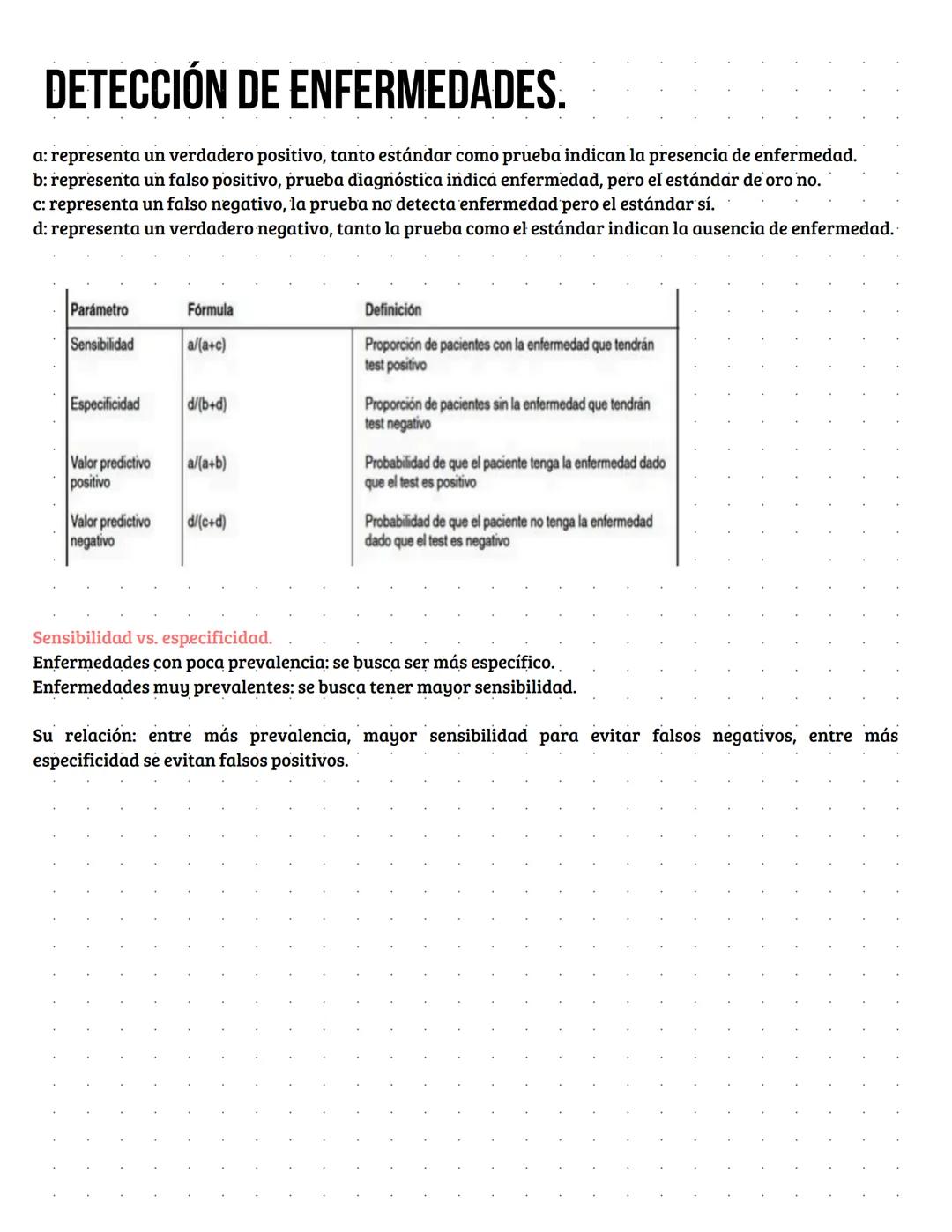 DETECCIÓN DE ENFERMEDADES.

a: representa un verdadero positivo, tanto estándar como prueba indican la presencia de enfermedad.
b: representa un falso positivo, prueba diagnóstica indica enfermedad, pero el estándar de oro no.
c: representa un falso negativo, la prueba no detecta enfermedad pero el estándar sí.
d: representa un verdadero negativo, tanto la prueba como el estándar indican la ausencia de enfermedad.

| Parámetro | Fórmula | Definición |
|---|---|---|
| Sensibilidad | a/(a+c) | Proporción de pacientes con la enfermedad que tendrán test positivo |
| Especificidad | d/(b+d) | Proporción de pacientes sin la enfermedad que tendrán test negativo |
| Valor predictivo positivo | a/(a+b) | Probabilidad de que el paciente tenga la enfermedad dado que el test es positivo |
| Valor predictivo negativo | d/(c+d) | Probabilidad de que el paciente no tenga la enfermedad dado que el test es negativo |

Sensibilidad vs. especificidad.
Enfermedades con poca prevalencia: se busca ser más específico.
Enfermedades muy prevalentes: se busca tener mayor sensibilidad.

Su relación: entre más prevalencia, mayor sensibilidad para evitar falsos negativos, entre más especificidad se evitan falsos positivos.